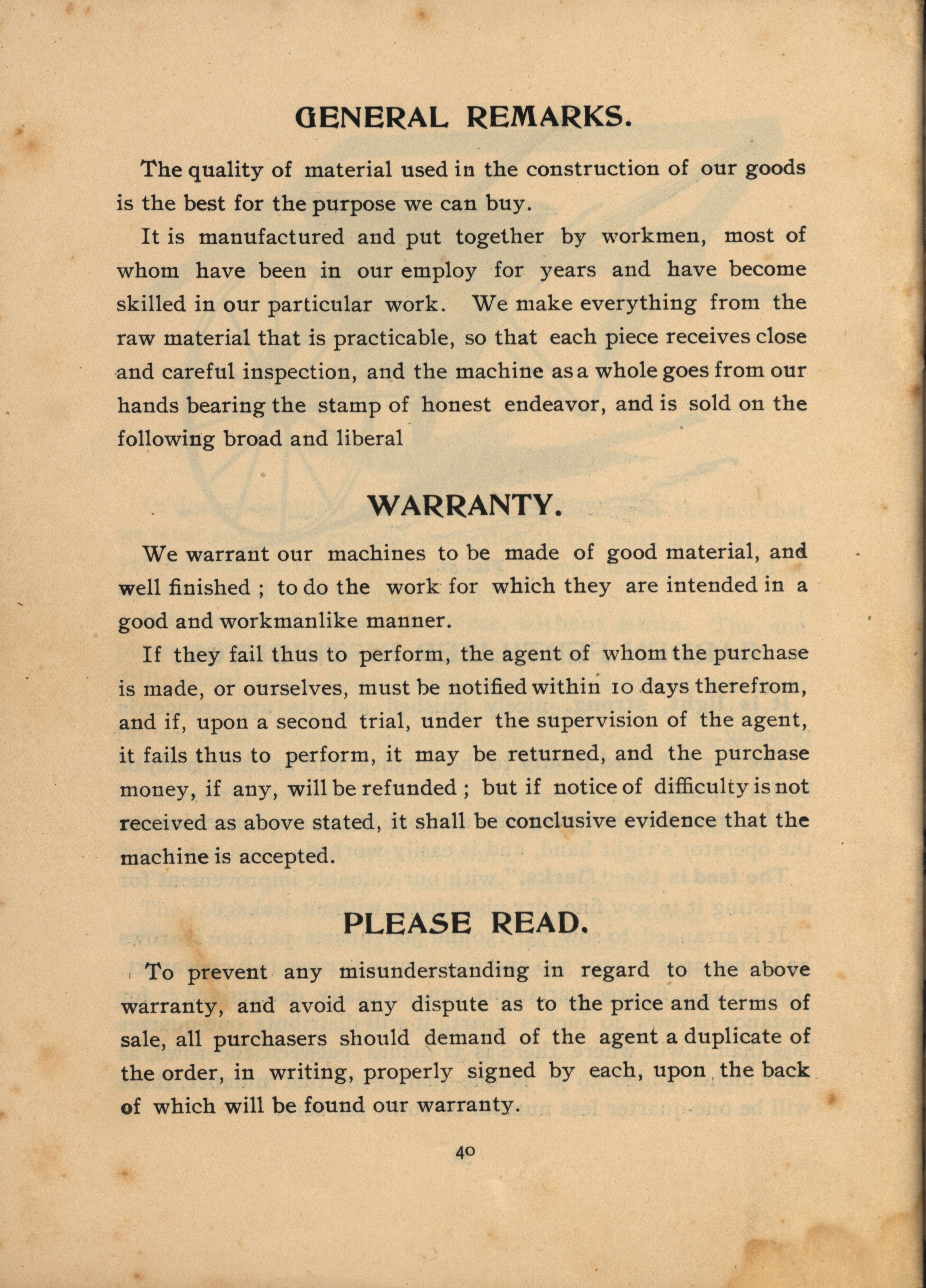 GENERAL REMARKS.

The quality of material used in the construction of our goods is the best for the purpose we can buy.

It is manufactured and put together by workmen, most of whom have been in our employ for years and have become skilled in our particular work. We make everything from the raw material that is practicable, so that each piece receives close and careful inspection, and the machine as a whole goes from our hands bearing the stamp of honest endeavor, and is sold on the following broad and liberal

WARRANTY.

We warrant our machines to be made of good material, and well finished ; to do the work for which they are intended in a good and workmanlike manner.

If they fail thus to perform, the agent of whom the purchase is made, or ourselves, must be notified within 10 days therefrom, and if, upon a second trial, under the supervision of the agent, it fails thus to perform, it may be returned, and the purchase money, if any, will be refunded ; but if notice of difficulty is not received as above stated, it shall be conclusive evidence that the machine is accepted.

PLEASE READ.

To prevent any misunderstanding in regard to the above warranty, and avoid any dispute as to the price and terms of sale, all purchasers should demand of the agent a duplicate of the order, in writing, properly signed by each, upon the back of which will be found our warranty.

40